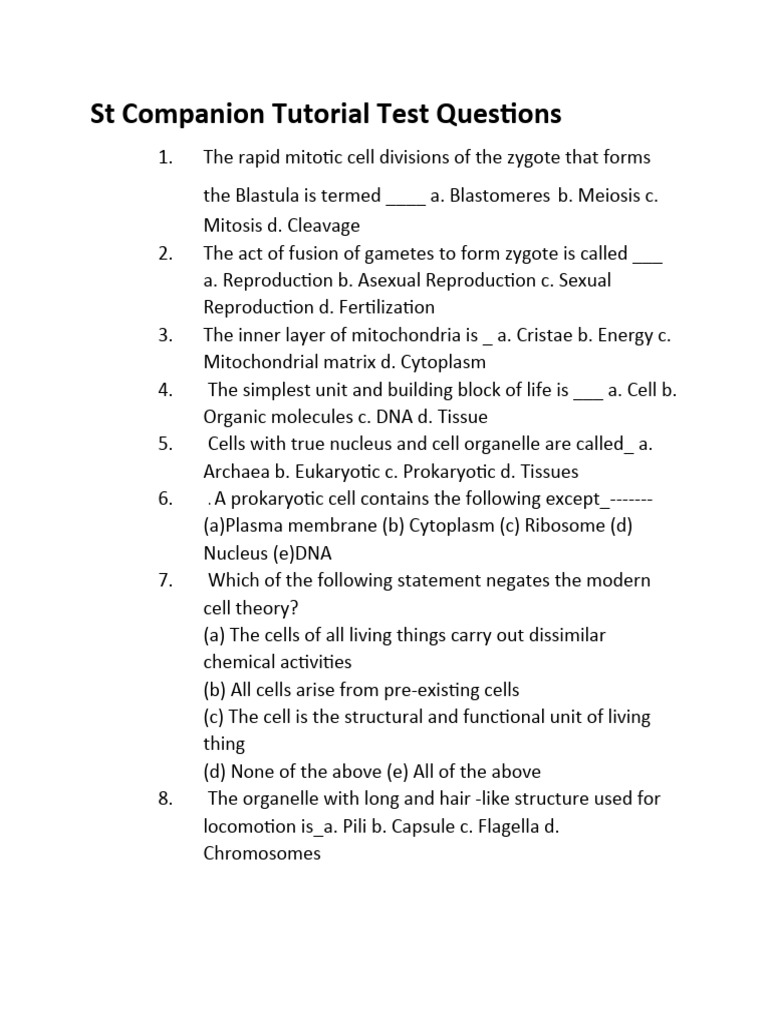 St Companion Tutorial Test Questions

1. The rapid mitotic cell divisions of the zygote that forms the Blastula is termed ____ a. Blastomeres b. Meiosis c. Mitosis d. Cleavage

2. The act of fusion of gametes to form zygote is called ___ a. Reproduction b. Asexual Reproduction c. Sexual Reproduction d. Fertilization

3. The inner layer of mitochondria is _ a. Cristae b. Energy c. Mitochondrial matrix d. Cytoplasm

4. The simplest unit and building block of life is ___ a. Cell b. Organic molecules c. DNA d. Tissue

5. Cells with true nucleus and cell organelle are called_ a. Archaea b. Eukaryotic c. Prokaryotic d. Tissues

6. .A prokaryotic cell contains the following except_------- (a)Plasma membrane (b) Cytoplasm (c) Ribosome (d) Nucleus (e)DNA

7. Which of the following statement negates the modern cell theory?
(a) The cells of all living things carry out dissimilar chemical activities
(b) All cells arise from pre-existing cells
(c) The cell is the structural and functional unit of living thing
(d) None of the above (e) All of the above

8. The organelle with long and hair -like structure used for locomotion is_a. Pili b. Capsule c. Flagella d. Chromosomes